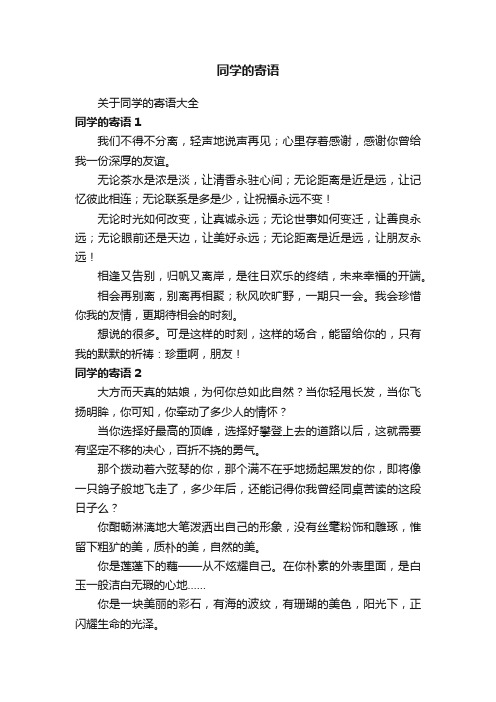 同学的寄语

关于同学的寄语大全

同学的寄语 1

我们不得不分离，轻声地说声再见；心里存着感谢，感谢你曾给我一份深厚的友谊。

无论茶水是浓是淡，让清香永驻心间；无论距离是近是远，让记忆彼此相连；无论联系是多是少，让祝福永远不变！

无论时光如何改变，让真诚永远；无论世事如何变迁，让善良永远；无论眼前还是天边，让美好永远；无论距离是近是远，让朋友永远！

相逢又告别，归帆又离岸，是往日欢乐的终结，未来幸福的开端。

相会再别离，别离再相聚；秋风吹旷野，一期只一会。我会珍惜你我的友情，更期待相会的时刻。

想说的很多。可是这样的时刻，这样的场合，能留给你的，只有我的默默的祈祷：珍重啊，朋友！

同学的寄语 2

大方而天真的姑娘，为何你总如此自然？当你轻甩长发，当你飞扬明眸，你可知，你牵动了多少人的情怀？

当你选择好最高的顶峰，选择好攀登上去的道路以后，这就需要有坚定不移的决心，百折不挠的勇气。

那个拨动着六弦琴的你，那个满不在乎地扬起黑发的你，即将像一只鸽子般地飞走了，多少年后，还能记得你我曾经同桌苦读的这段日子么？

你酣畅淋漓地大笔泼洒出自己的形象，没有丝毫粉饰和雕琢，惟留下粗犷的美，质朴的美，自然的美。

你是莲蓬下的藕——从不炫耀自己。在你朴素的外表里面，是白玉一般洁白无瑕的心地......

你是一块美丽的彩石，有海的波纹，有珊瑚的美色，阳光下，正闪耀生命的光泽。